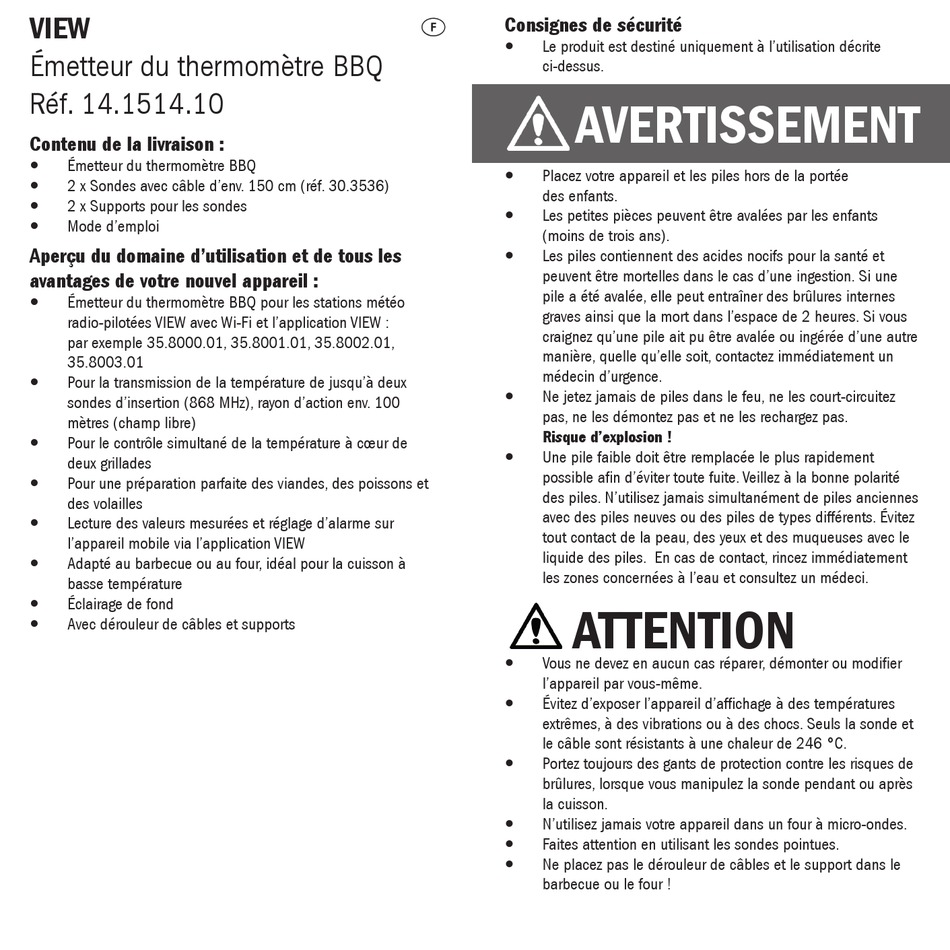 VIEW

F

Émetteur du thermomètre BBQ
Réf. 14.1514.10

Contenu de la livraison :
• Émetteur du thermomètre BBQ
• 2 x Sondes avec câble d'env. 150 cm (réf. 30.3536)
• 2 x Supports pour les sondes
• Mode d'emploi

Aperçu du domaine d'utilisation et de tous les avantages de votre nouvel appareil :
• Émetteur du thermomètre BBQ pour les stations météo radio-pilotées VIEW avec Wi-Fi et l'application VIEW : par exemple 35.8000.01, 35.8001.01, 35.8002.01, 35.8003.01
• Pour la transmission de la température de jusqu'à deux sondes d'insertion (868 MHz), rayon d'action env. 100 mètres (champ libre)
• Pour le contrôle simultané de la température à cœur de deux grillades
• Pour une préparation parfaite des viandes, des poissons et des volailles
• Lecture des valeurs mesurées et réglage d'alarme sur l'appareil mobile via l'application VIEW
• Adapté au barbecue ou au four, idéal pour la cuisson à basse température
• Éclairage de fond
• Avec dérouleur de câbles et supports

Consignes de sécurité
• Le produit est destiné uniquement à l'utilisation décrite ci-dessus.

AVERTISSEMENT

• Placez votre appareil et les piles hors de la portée des enfants.
• Les petites pièces peuvent être avalées par les enfants (moins de trois ans).
• Les piles contiennent des acides nocifs pour la santé et peuvent être mortelles dans le cas d'une ingestion. Si une pile a été avalée, elle peut entraîner des brûlures internes graves ainsi que la mort dans l'espace de 2 heures. Si vous craignez qu'une pile ait pu être avalée ou ingérée d'une autre manière, quelle qu'elle soit, contactez immédiatement un médecin d'urgence.
• Ne jetez jamais de piles dans le feu, ne les court-circuitez pas, ne les démontez pas et ne les rechargez pas.
Risque d'explosion !
• Une pile faible doit être remplacée le plus rapidement possible afin d'éviter toute fuite. Veillez à la bonne polarité des piles. N'utilisez jamais simultanément de piles anciennes avec des piles neuves ou des piles de types différents. Évitez tout contact de la peau, des yeux et des muqueuses avec le liquide des piles. En cas de contact, rincez immédiatement les zones concernées à l'eau et consultez un médeci.

ATTENTION

• Vous ne devez en aucun cas réparer, démonter ou modifier l'appareil par vous-même.
• Évitez d'exposer l'appareil d'affichage à des températures extrêmes, à des vibrations ou à des chocs. Seuls la sonde et le câble sont résistants à une chaleur de 246 °C.
• Portez toujours des gants de protection contre les risques de brûlures, lorsque vous manipulez la sonde pendant ou après la cuisson.
• N'utilisez jamais votre appareil dans un four à micro-ondes.
• Faites attention en utilisant les sondes pointues.
• Ne placez pas le dérouleur de câbles et le support dans le barbecue ou le four !